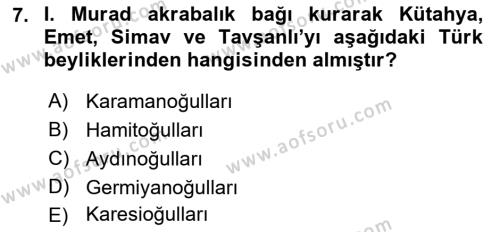 7. I. Murad akrabalık bağı kurarak Kütahya, Emet, Simav ve Tavşanlı'yı aşağıdaki Türk beyliklerinden hangisinden almıştır?

A) Karamanoğulları
B) Hamitoğulları
C) Aydınoğulları
D) Germiyanoğulları
E) Karesioğulları

www.aofsoru.com